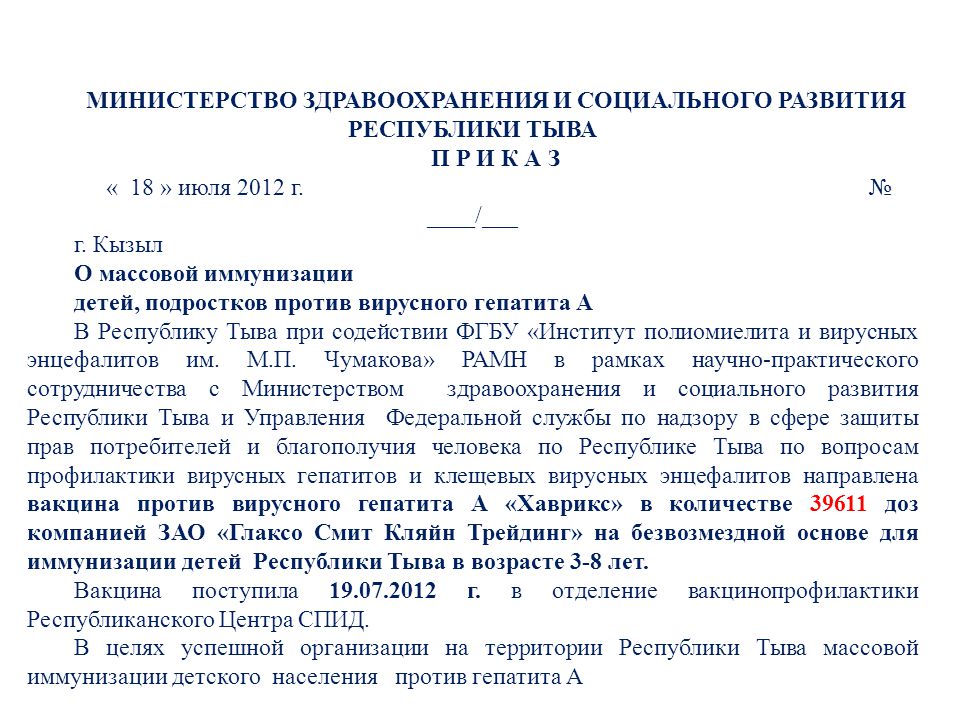 МИНИСТЕРСТВО ЗДРАВООХРАНЕНИЯ И СОЦИАЛЬНОГО РАЗВИТИЯ РЕСПУБЛИКИ ТЫВА
П Р И К А З

« 18 » июля 2012 г. №
____/___

г. Кызыл

О массовой иммунизации
детей, подростков против вирусного гепатита А

В Республику Тыва при содействии ФГБУ «Институт полиомиелита и вирусных энцефалитов им. М.П. Чумакова» РАМН в рамках научно-практического сотрудничества с Министерством здравоохранения и социального развития Республики Тыва и Управления Федеральной службы по надзору в сфере защиты прав потребителей и благополучия человека по Республике Тыва по вопросам профилактики вирусных гепатитов и клещевых вирусных энцефалитов направлена вакцина против вирусного гепатита А «Хаврикс» в количестве 39611 доз компанией ЗАО «Глаксо Смит Кляйн Трейдинг» на безвозмездной основе для иммунизации детей Республики Тыва в возрасте 3-8 лет.

Вакцина поступила 19.07.2012 г. в отделение вакцинопрофилактики Республиканского Центра СПИД.

В целях успешной организации на территории Республики Тыва массовой иммунизации детского населения против гепатита А